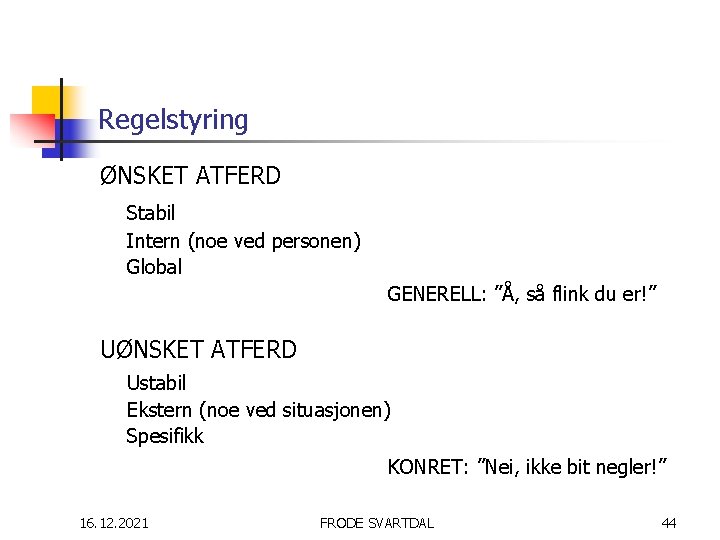 Regelstyring

ØNSKET ATFERD

Stabil
Intern (noe ved personen)
Global

GENERELL: "Å, så flink du er!"

UØNSKET ATFERD

Ustabil
Ekstern (noe ved situasjonen)
Spesifikk

KONRET: "Nei, ikke bit negler!"

16.12.2021 FRODE SVARTDAL 44